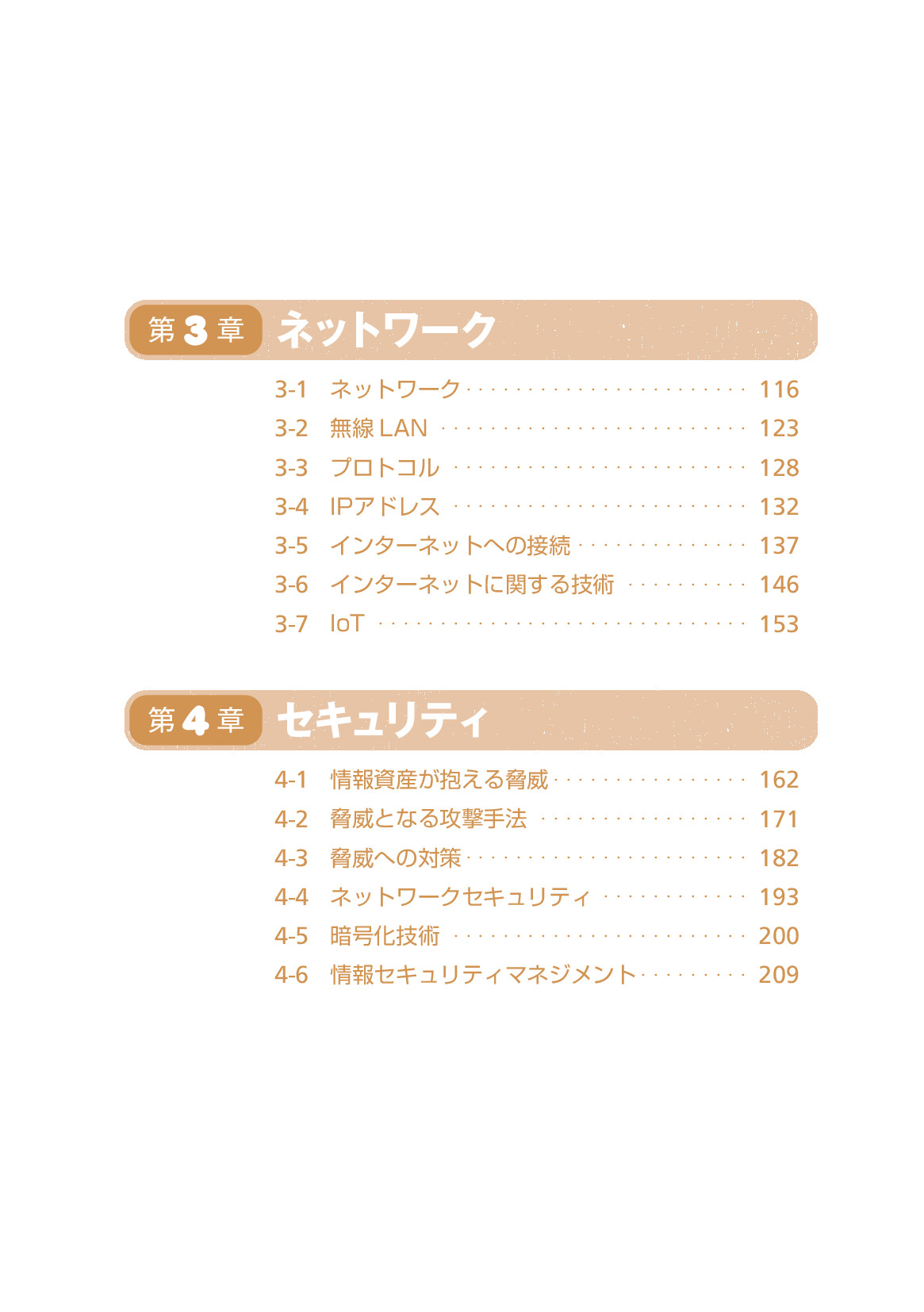 第3章 ネットワーク

3-1 ネットワーク 116
3-2 無線LAN 123
3-3 プロトコル 128
3-4 IPアドレス 132
3-5 インターネットへの接続 137
3-6 インターネットに関する技術 146
3-7 IoT 153

第4章 セキュリティ

4-1 情報資産が抱える脅威 162
4-2 脅威となる攻撃手法 171
4-3 脅威への対策 182
4-4 ネットワークセキュリティ 193
4-5 暗号化技術 200
4-6 情報セキュリティマネジメント 209